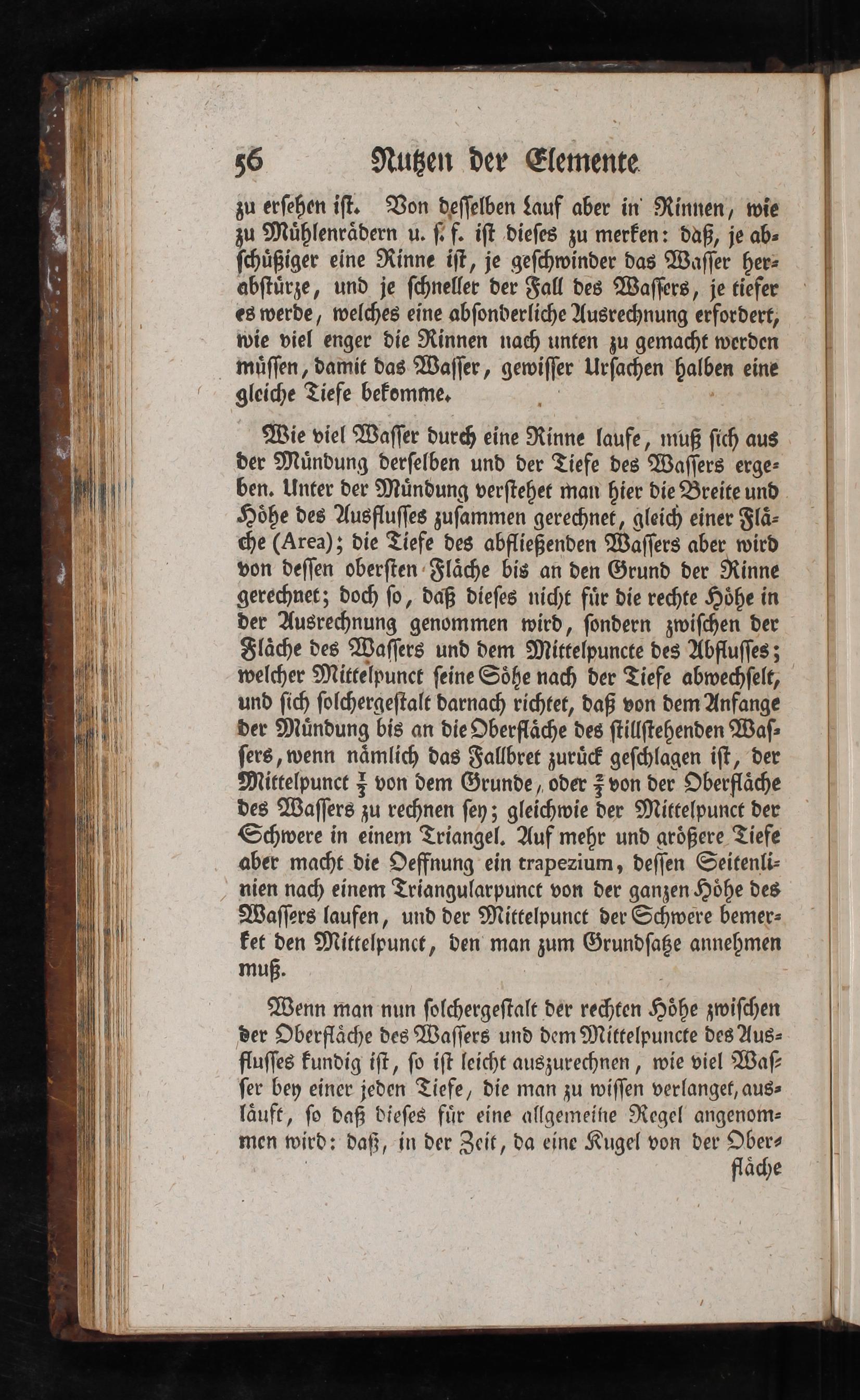 56 Nutzen der Elemente

zu ersehen ist. Von desselben Lauf aber in Rinnen, wie zu Mühlenrädern u. s. f. ist dieses zu merken: daß, je abschüßiger eine Rinne ist, je geschwinder das Wasser herabstürze, und je schneller der Fall des Wassers, je tiefer es werde, welches eine absonderliche Ausrechnung erfordert, wie viel enger die Rinnen nach unten zu gemacht werden müssen, damit das Wasser, gewisser Ursachen halben eine gleiche Tiefe bekomme.

Wie viel Wasser durch eine Rinne laufe, muß sich aus der Mündung derselben und der Tiefe des Wassers ergeben. Unter der Mündung verstehet man hier die Breite und Höhe des Ausflusses zusammen gerechnet, gleich einer Fläche (Area); die Tiefe des abfließenden Wassers aber wird von dessen obersten Fläche bis an den Grund der Rinne gerechnet; doch so, daß dieses nicht für die rechte Höhe in der Ausrechnung genommen wird, sondern zwischen der Fläche des Wassers und dem Mittelpuncte des Abflusses; welcher Mittelpunct seine Söhe nach der Tiefe abwechselt, und sich solchergestalt darnach richtet, daß von dem Anfange der Mündung bis an die Oberfläche des stillstehenden Wassers, wenn nämlich das Fallbret zurück geschlagen ist, der Mittelpunct $\frac{1}{3}$ von dem Grunde, oder $\frac{2}{3}$ von der Oberfläche des Wassers zu rechnen sey; gleichwie der Mittelpunct der Schwere in einem Triangel. Auf mehr und größere Tiefe aber macht die Oeffnung ein trapezium, dessen Seitenlinien nach einem Triangularpunct von der ganzen Höhe des Wassers laufen, und der Mittelpunct der Schwere bemerket den Mittelpunct, den man zum Grundsatze annehmen muß.

Wenn man nun solchergestalt der rechten Höhe zwischen der Oberfläche des Wassers und dem Mittelpuncte des Ausflusses kundig ist, so ist leicht auszurechnen, wie viel Wasser bey einer jeden Tiefe, die man zu wissen verlanget, ausläuft, so daß dieses für eine allgemeine Regel angenommen wird: daß, in der Zeit, da eine Kugel von der Ober-

fläche